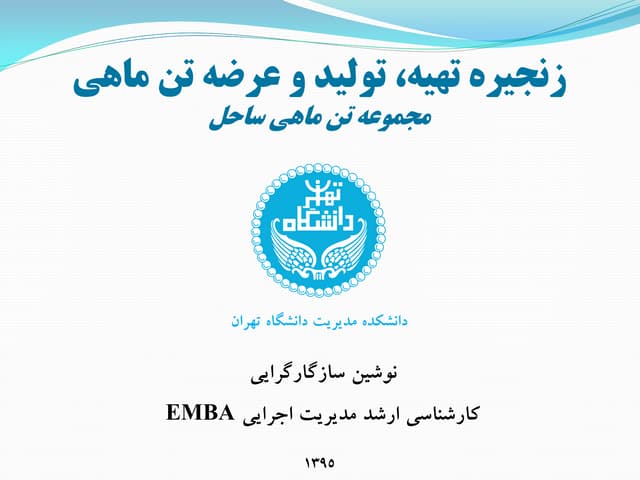 زنجیره تهیه، تولید و عرضه تن ماهی
مجموعه تن ماهی ساحل

دانشگاه تهران

دانشکده مدیریت دانشگاه تهران

نوشین سازگارگرایی

کارشناسی ارشد مدیریت اجرایی EMBA

۱۳۹۵